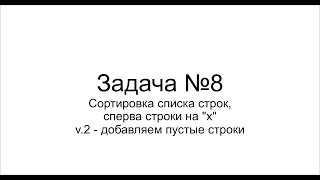 Задача №8

Сортировка списка строк, сперва строки на "x" v.2 - добавляем пустые строки